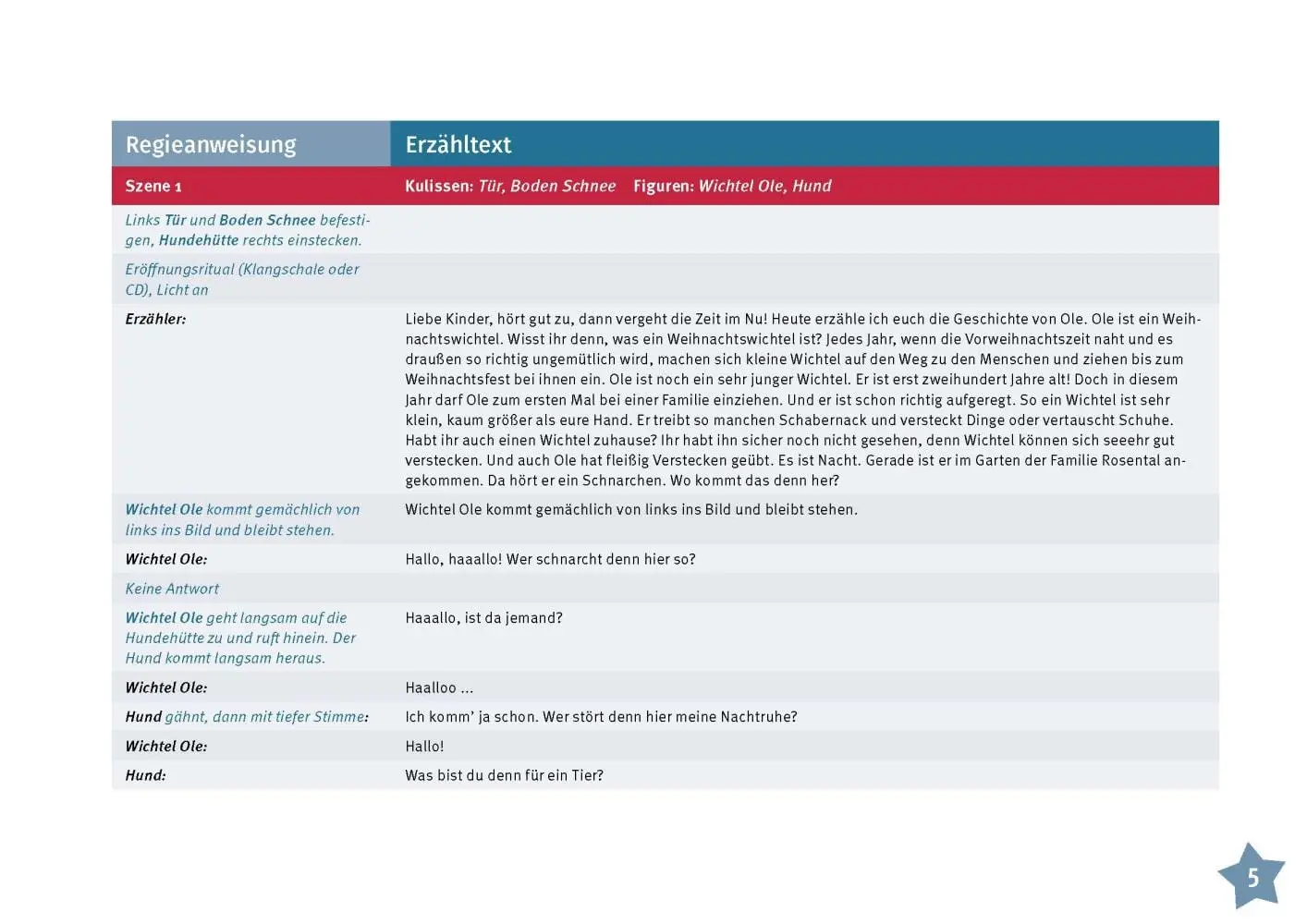 | Regieanweisung | Erzähltext |
|---|---|
| Szene 1 | Kulissen: Tür, Boden Schnee   Figuren: Wichtel Ole, Hund |
| Links Tür und Boden Schnee befestigen, Hundehütte rechts einstecken. | |
| Eröffnungsritual (Klangschale oder CD), Licht an | |
| Erzähler: | Liebe Kinder, hört gut zu, dann vergeht die Zeit im Nu! Heute erzähle ich euch die Geschichte von Ole. Ole ist ein Weihnachtswichtel. Wisst ihr denn, was ein Weihnachtswichtel ist? Jedes Jahr, wenn die Vorweihnachtszeit naht und es draußen so richtig ungemütlich wird, machen sich kleine Wichtel auf den Weg zu den Menschen und ziehen bis zum Weihnachtsfest bei ihnen ein. Ole ist noch ein sehr junger Wichtel. Er ist erst zweihundert Jahre alt! Doch in diesem Jahr darf Ole zum ersten Mal bei einer Familie einziehen. Und er ist schon richtig aufgeregt. So ein Wichtel ist sehr klein, kaum größer als eure Hand. Er treibt so manchen Schabernack und versteckt Dinge oder vertauscht Schuhe. Habt ihr auch einen Wichtel zuhause? Ihr habt ihn sicher noch nicht gesehen, denn Wichtel können sich seeehr gut verstecken. Und auch Ole hat fleißig Verstecken geübt. Es ist Nacht. Gerade ist er im Garten der Familie Rosental angekommen. Da hört er ein Schnarchen. Wo kommt das denn her? |
| Wichtel Ole kommt gemächlich von links ins Bild und bleibt stehen. | Wichtel Ole kommt gemächlich von links ins Bild und bleibt stehen. |
| Wichtel Ole: | Hallo, haaallo! Wer schnarcht denn hier so? |
| Keine Antwort | |
| Wichtel Ole geht langsam auf die Hundehütte zu und ruft hinein. Der Hund kommt langsam heraus. | Haaallo, ist da jemand? |
| Wichtel Ole: | Haalloo ... |
| Hund gähnt, dann mit tiefer Stimme: | Ich komm' ja schon. Wer stört denn hier meine Nachtruhe? |
| Wichtel Ole: | Hallo! |
| Hund: | Was bist du denn für ein Tier? |

5